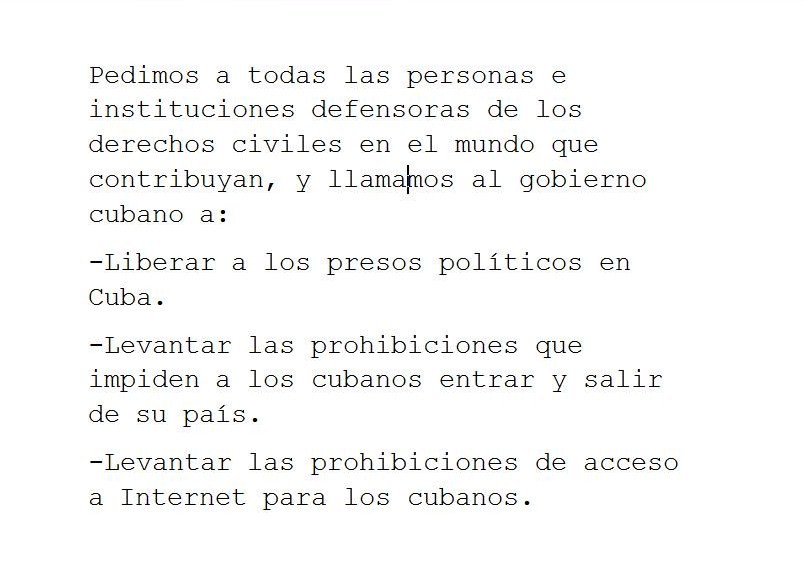 Pedimos a todas las personas e instituciones defensoras de los derechos civiles en el mundo que contribuyan, y llamamos al gobierno cubano a:

-Liberar a los presos políticos en Cuba.

-Levantar las prohibiciones que impiden a los cubanos entrar y salir de su país.

-Levantar las prohibiciones de acceso a Internet para los cubanos.